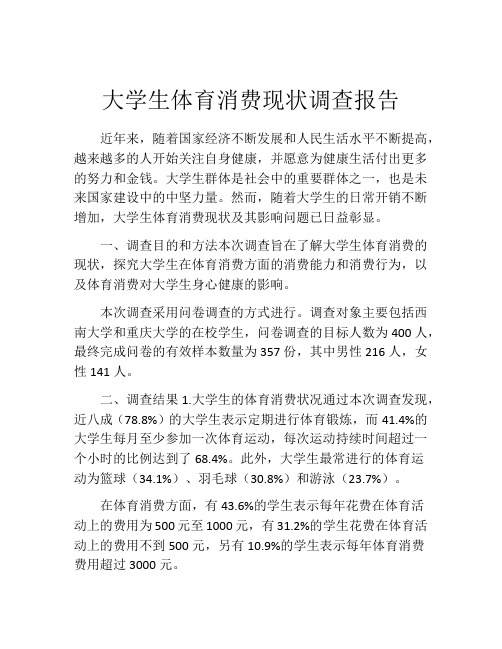 大学生体育消费现状调查报告

近年来，随着国家经济不断发展和人民生活水平不断提高，越来越多的人开始关注自身健康，并愿意为健康生活付出更多的努力和金钱。大学生群体是社会中的重要群体之一，也是未来国家建设中的中坚力量。然而，随着大学生的日常开销不断增加，大学生体育消费现状及其影响问题已日益彰显。

一、调查目的和方法本次调查旨在了解大学生体育消费的现状，探究大学生在体育消费方面的消费能力和消费行为，以及体育消费对大学生身心健康的影响。

本次调查采用问卷调查的方式进行。调查对象主要包括西南大学和重庆大学的在校学生，问卷调查的目标人数为 400 人，最终完成问卷的有效样本数量为 357 份，其中男性 216 人，女性 141 人。

二、调查结果 1.大学生的体育消费状况通过本次调查发现，近八成（78.8%）的大学生表示定期进行体育锻炼，而 41.4%的大学生每月至少参加一次体育运动，每次运动持续时间超过一个小时的比例达到了 68.4%。此外，大学生最常进行的体育运动为篮球（34.1%）、羽毛球（30.8%）和游泳（23.7%）。

在体育消费方面，有 43.6%的学生表示每年花费在体育活动上的费用为 500 元至 1000 元，有 31.2%的学生花费在体育活动上的费用不到 500 元，另有 10.9%的学生表示每年体育消费费用超过 3000 元。